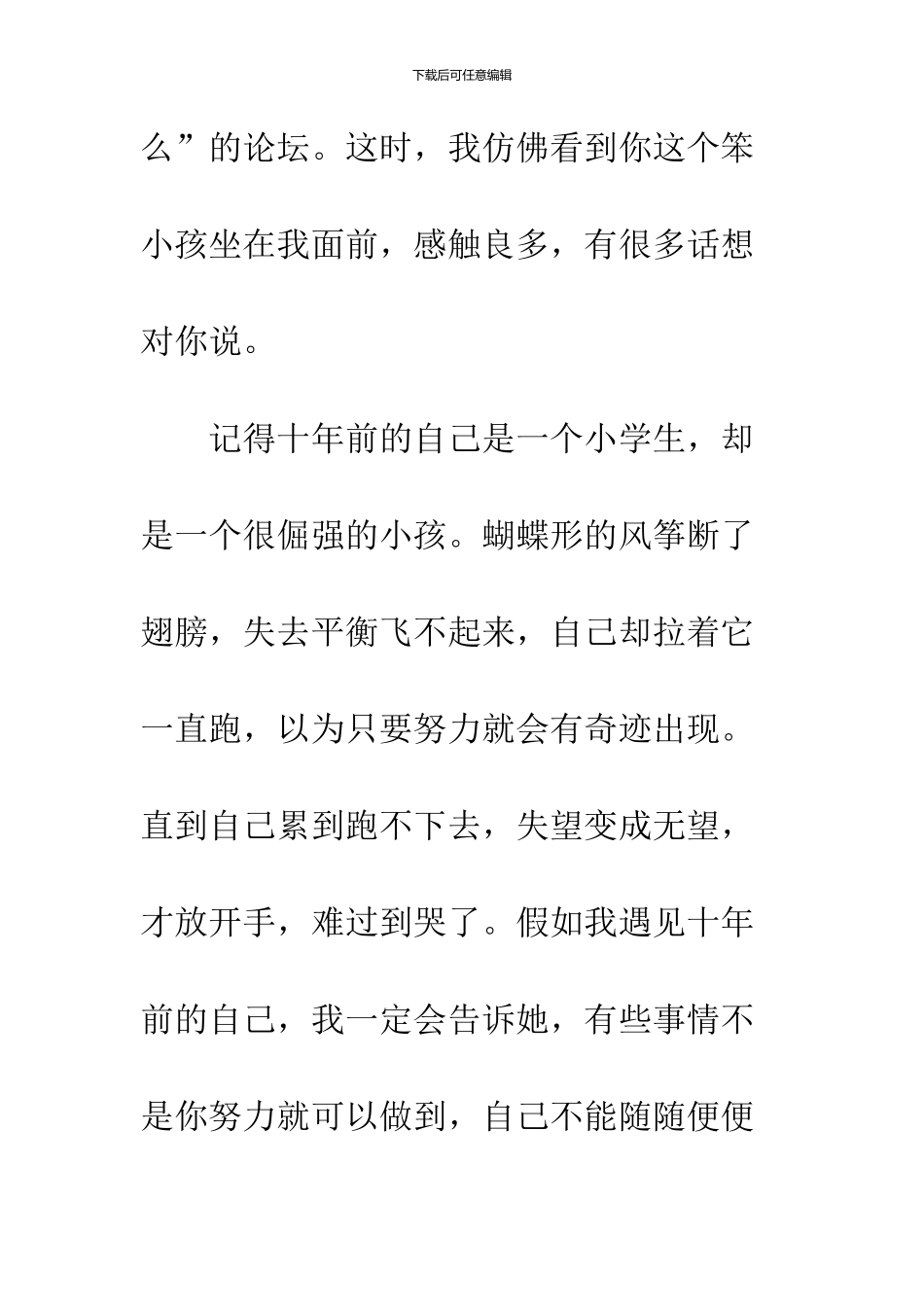 下载后可任意编辑

么”的论坛。这时，我仿佛看到你这个笨小孩坐在我面前，感触良多，有很多话想对你说。

记得十年前的自己是一个小学生，却是一个很倔强的小孩。蝴蝶形的风筝断了翅膀，失去平衡飞不起来，自己却拉着它一直跑，以为只要努力就会有奇迹出现。直到自己累到跑不下去，失望变成无望，才放开手，难过到哭了。假如我遇见十年前的自己，我一定会告诉她，有些事情不是你努力就可以做到，自己不能随随便便